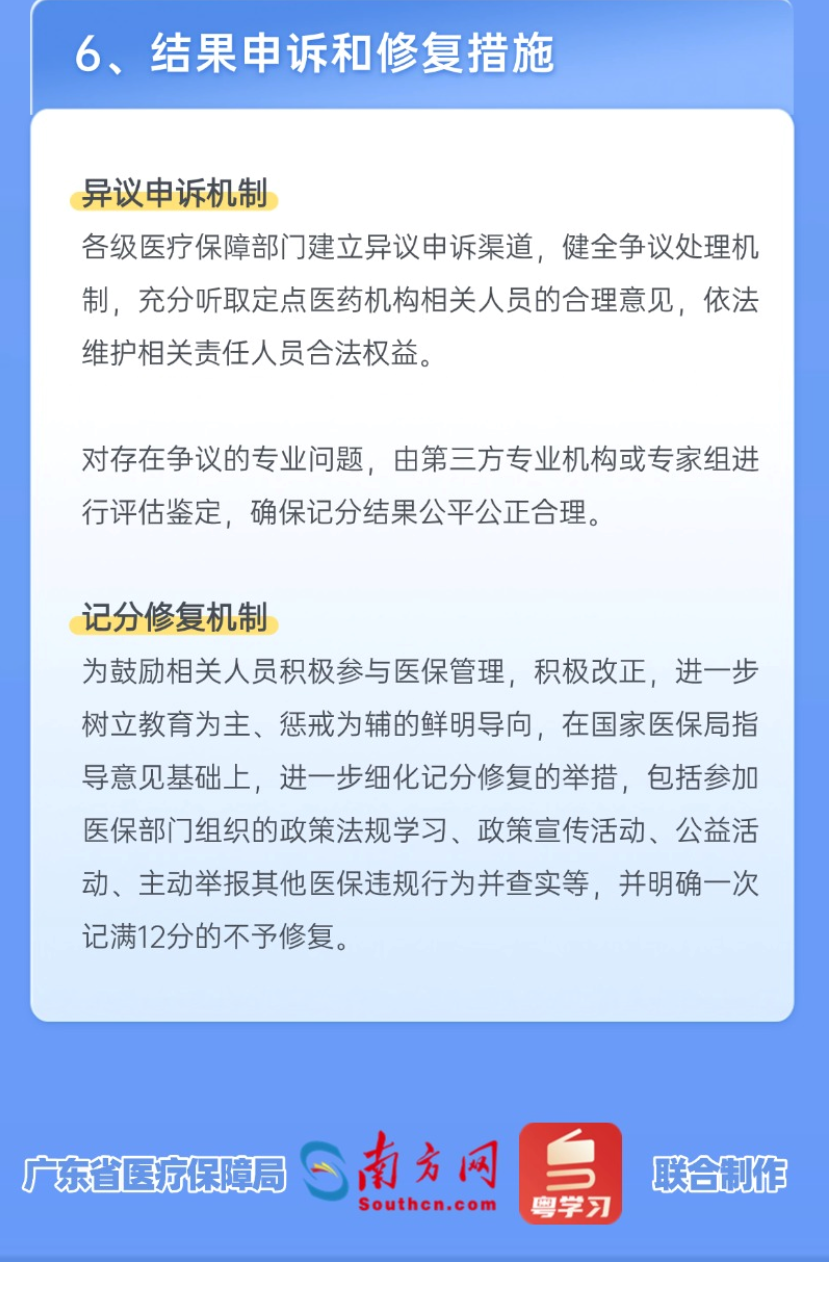 6、结果申诉和修复措施

异议申诉机制

各级医疗保障部门建立异议申诉渠道，健全争议处理机制，充分听取定点医药机构相关人员的合理意见，依法维护相关责任人员合法权益。

对存在争议的专业问题，由第三方专业机构或专家组进行评估鉴定，确保记分结果公平公正合理。

记分修复机制

为鼓励相关人员积极参与医保管理，积极改正，进一步树立教育为主、惩戒为辅的鲜明导向，在国家医保局指导意见基础上，进一步细化记分修复的举措，包括参加医保部门组织的政策法规学习、政策宣传活动、公益活动、主动举报其他医保违规行为并查实等，并明确一次记满12分的不予修复。

广东省医疗保障局 南方网 Southcn.com 粤学习 联合制作